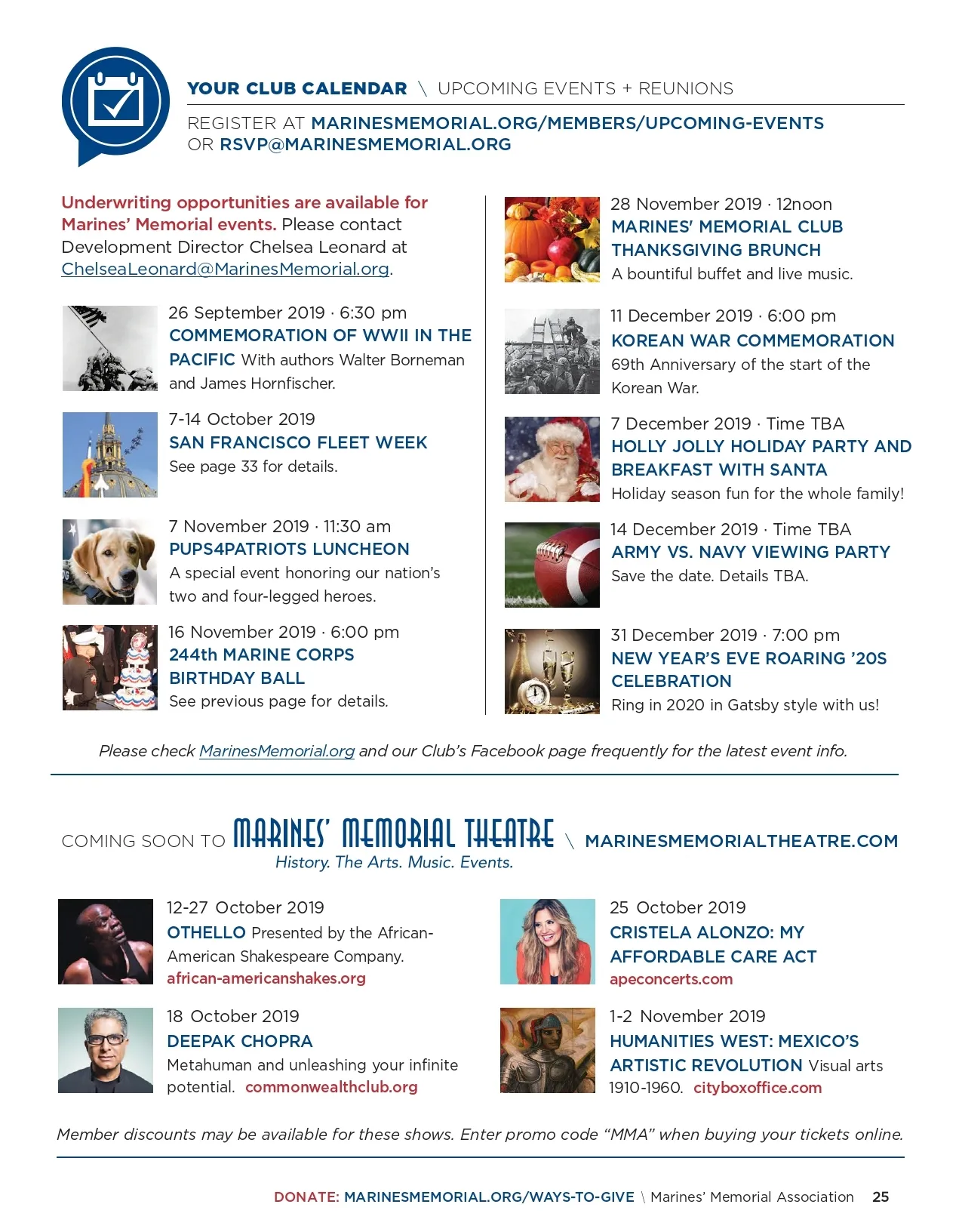 YOUR CLUB CALENDAR \ UPCOMING EVENTS + REUNIONS

REGISTER AT MARINESMEMORIAL.ORG/MEMBERS/UPCOMING-EVENTS OR RSVP@MARINESMEMORIAL.ORG

Underwriting opportunities are available for Marines' Memorial events. Please contact Development Director Chelsea Leonard at ChelseaLeonard@MarinesMemorial.org.

26 September 2019 · 6:30 pm
COMMEMORATION OF WWII IN THE PACIFIC With authors Walter Borneman and James Hornfischer.

7-14 October 2019
SAN FRANCISCO FLEET WEEK
See page 33 for details.

7 November 2019 · 11:30 am
PUPS4PATRIOTS LUNCHEON
A special event honoring our nation's two and four-legged heroes.

16 November 2019 · 6:00 pm
244th MARINE CORPS BIRTHDAY BALL
See previous page for details.

28 November 2019 · 12noon
MARINES' MEMORIAL CLUB THANKSGIVING BRUNCH
A bountiful buffet and live music.

11 December 2019 · 6:00 pm
KOREAN WAR COMMEMORATION
69th Anniversary of the start of the Korean War.

7 December 2019 · Time TBA
HOLLY JOLLY HOLIDAY PARTY AND BREAKFAST WITH SANTA
Holiday season fun for the whole family!

14 December 2019 · Time TBA
ARMY VS. NAVY VIEWING PARTY
Save the date. Details TBA.

31 December 2019 · 7:00 pm
NEW YEAR'S EVE ROARING '20S CELEBRATION
Ring in 2020 in Gatsby style with us!

Please check MarinesMemorial.org and our Club's Facebook page frequently for the latest event info.

COMING SOON TO MARINES' MEMORIAL THEATRE \ MARINESMEMORIALTHEATRE.COM
History. The Arts. Music. Events.

12-27 October 2019
OTHELLO Presented by the African-American Shakespeare Company.
african-americanshakes.org

18 October 2019
DEEPAK CHOPRA
Metahuman and unleashing your infinite potential. commonwealthclub.org

25 October 2019
CRISTELA ALONZO: MY AFFORDABLE CARE ACT
apeconcerts.com

1-2 November 2019
HUMANITIES WEST: MEXICO'S ARTISTIC REVOLUTION Visual arts 1910-1960. cityboxoffice.com

Member discounts may be available for these shows. Enter promo code "MMA" when buying your tickets online.

DONATE: MARINESMEMORIAL.ORG/WAYS-TO-GIVE \ Marines' Memorial Association 25